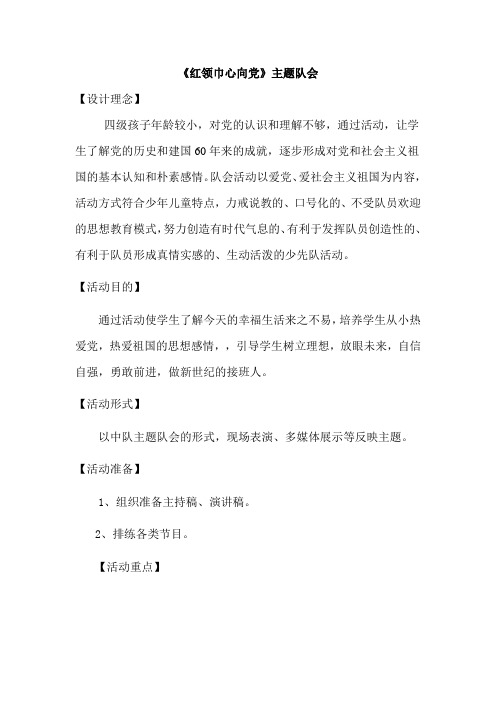 《红领巾心向党》主题队会

【设计理念】

四级孩子年龄较小，对党的认识和理解不够，通过活动，让学生了解党的历史和建国60年来的成就，逐步形成对党和社会主义祖国的基本认知和朴素感情。队会活动以爱党、爱社会主义祖国为内容，活动方式符合少年儿童特点，力戒说教的、口号化的、不受队员欢迎的思想教育模式，努力创造有时代气息的、有利于发挥队员创造性的、有利于队员形成真情实感的、生动活泼的少先队活动。

【活动目的】

通过活动使学生了解今天的幸福生活来之不易，培养学生从小热爱党，热爱祖国的思想感情，，引导学生树立理想，放眼未来，自信自强，勇敢前进，做新世纪的接班人。

【活动形式】

以中队主题队会的形式，现场表演、多媒体展示等反映主题。

【活动准备】

1、组织准备主持稿、演讲稿。

2、排练各类节目。

【活动重点】